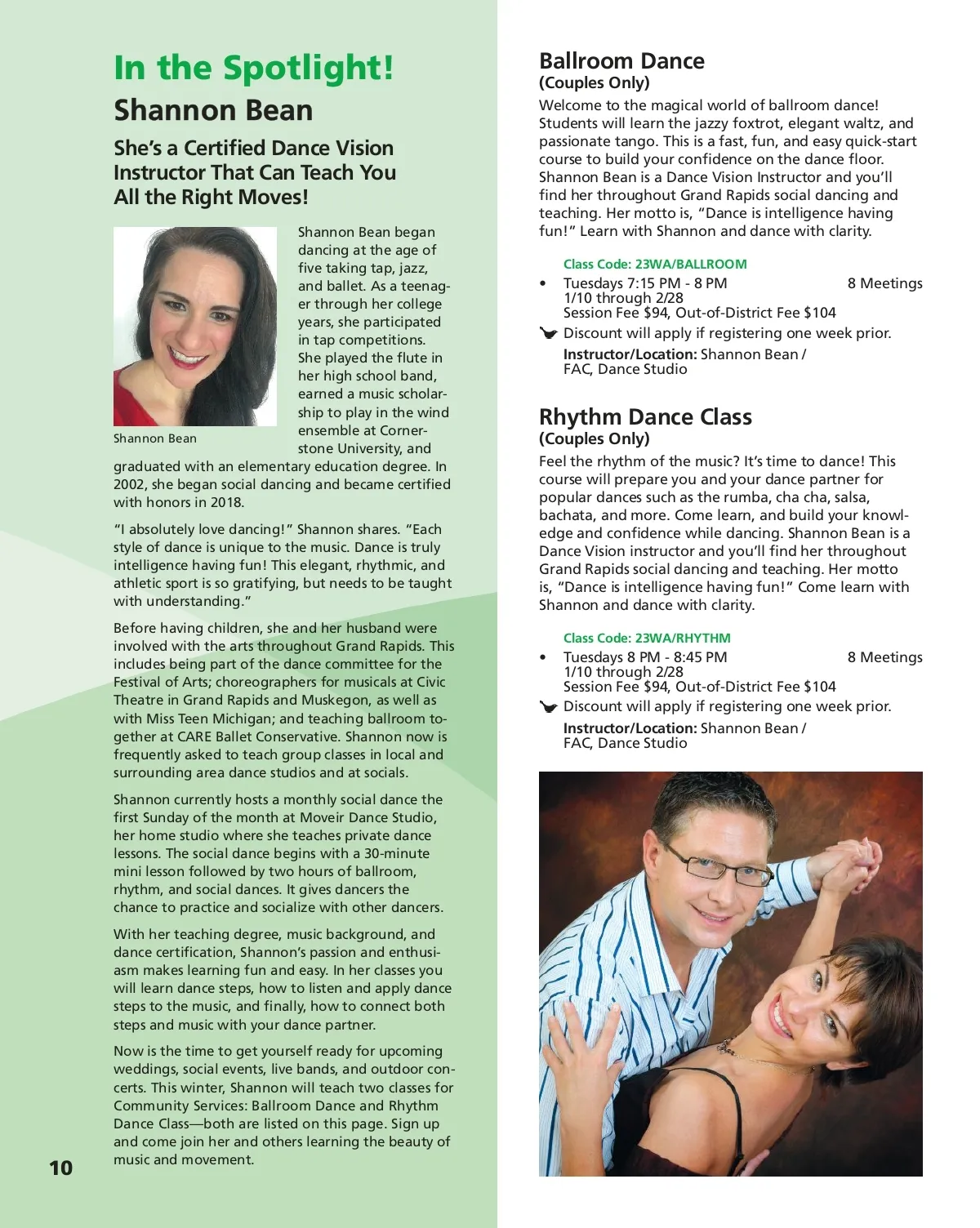 In the Spotlight!

Shannon Bean

She's a Certified Dance Vision Instructor That Can Teach You All the Right Moves!

Shannon Bean

Shannon Bean began dancing at the age of five taking tap, jazz, and ballet. As a teenager through her college years, she participated in tap competitions. She played the flute in her high school band, earned a music scholarship to play in the wind ensemble at Cornerstone University, and graduated with an elementary education degree. In 2002, she began social dancing and became certified with honors in 2018.

"I absolutely love dancing!" Shannon shares. "Each style of dance is unique to the music. Dance is truly intelligence having fun! This elegant, rhythmic, and athletic sport is so gratifying, but needs to be taught with understanding."

Before having children, she and her husband were involved with the arts throughout Grand Rapids. This includes being part of the dance committee for the Festival of Arts; choreographers for musicals at Civic Theatre in Grand Rapids and Muskegon, as well as with Miss Teen Michigan; and teaching ballroom together at CARE Ballet Conservative. Shannon now is frequently asked to teach group classes in local and surrounding area dance studios and at socials.

Shannon currently hosts a monthly social dance the first Sunday of the month at Moveir Dance Studio, her home studio where she teaches private dance lessons. The social dance begins with a 30-minute mini lesson followed by two hours of ballroom, rhythm, and social dances. It gives dancers the chance to practice and socialize with other dancers.

With her teaching degree, music background, and dance certification, Shannon's passion and enthusiasm makes learning fun and easy. In her classes you will learn dance steps, how to listen and apply dance steps to the music, and finally, how to connect both steps and music with your dance partner.

Now is the time to get yourself ready for upcoming weddings, social events, live bands, and outdoor concerts. This winter, Shannon will teach two classes for Community Services: Ballroom Dance and Rhythm Dance Class—both are listed on this page. Sign up and come join her and others learning the beauty of music and movement.

10

Ballroom Dance
(Couples Only)

Welcome to the magical world of ballroom dance! Students will learn the jazzy foxtrot, elegant waltz, and passionate tango. This is a fast, fun, and easy quick-start course to build your confidence on the dance floor. Shannon Bean is a Dance Vision Instructor and you'll find her throughout Grand Rapids social dancing and teaching. Her motto is, "Dance is intelligence having fun!" Learn with Shannon and dance with clarity.

Class Code: 23WA/BALLROOM
• Tuesdays 7:15 PM - 8 PM 8 Meetings
1/10 through 2/28
Session Fee $94, Out-of-District Fee $104
Discount will apply if registering one week prior.
Instructor/Location: Shannon Bean / FAC, Dance Studio

Rhythm Dance Class
(Couples Only)

Feel the rhythm of the music? It's time to dance! This course will prepare you and your dance partner for popular dances such as the rumba, cha cha, salsa, bachata, and more. Come learn, and build your knowledge and confidence while dancing. Shannon Bean is a Dance Vision instructor and you'll find her throughout Grand Rapids social dancing and teaching. Her motto is, "Dance is intelligence having fun!" Come learn with Shannon and dance with clarity.

Class Code: 23WA/RHYTHM
• Tuesdays 8 PM - 8:45 PM 8 Meetings
1/10 through 2/28
Session Fee $94, Out-of-District Fee $104
Discount will apply if registering one week prior.
Instructor/Location: Shannon Bean / FAC, Dance Studio